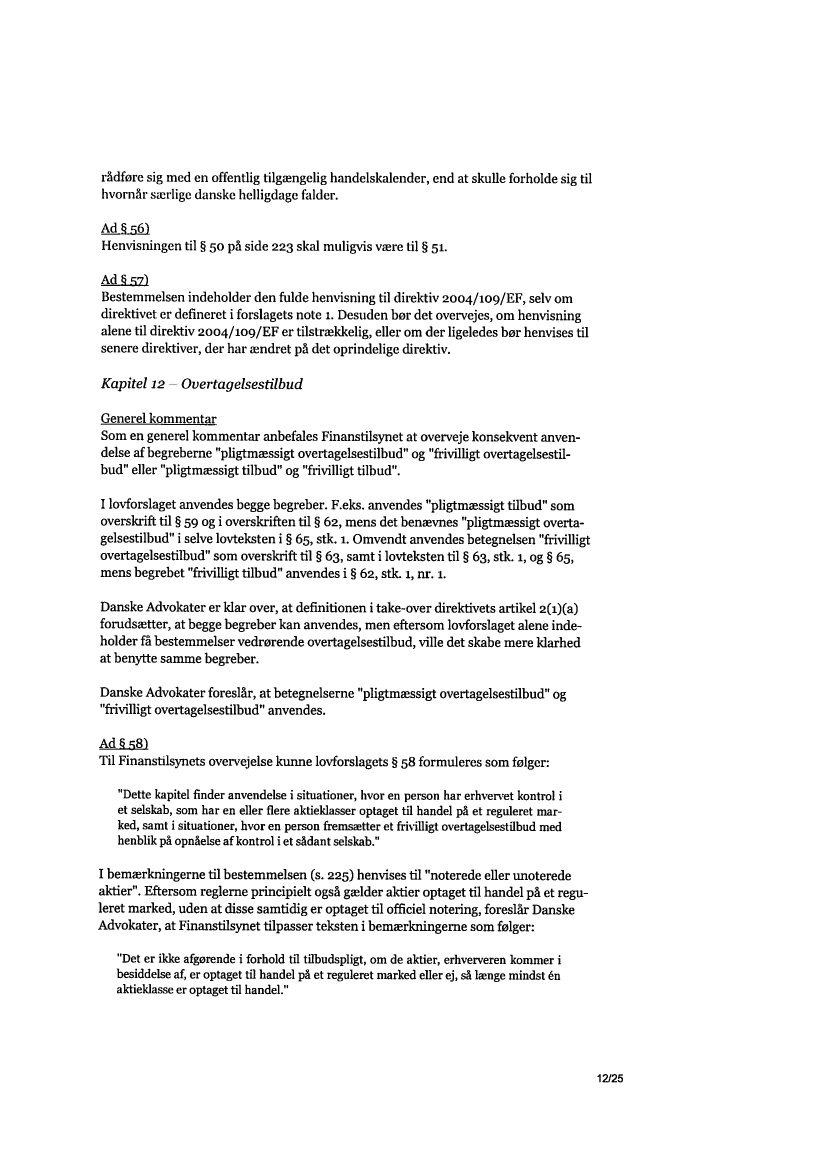 rådføre sig med en offentlig tilgængelig handelskalender, end at skulle forholde sig til hvornår særlige danske helligdage falder.

Ad § 56)
Henvisningen til § 50 på side 223 skal muligvis være til § 51.

Ad § 57)
Bestemmelsen indeholder den fulde henvisning til direktiv 2004/109/EF, selv om direktivet er defineret i forslagets note 1. Desuden bør det overvejes, om henvisning alene til direktiv 2004/109/EF er tilstrækkelig, eller om der ligeledes bør henvises til senere direktiver, der har ændret på det oprindelige direktiv.

Kapitel 12 – Overtagelsestilbud

Generel kommentar
Som en generel kommentar anbefales Finanstilsynet at overveje konsekvent anvendelse af begreberne "pligtmæssigt overtagelsestilbud" og "frivilligt overtagelsestilbud" eller "pligtmæssigt tilbud" og "frivilligt tilbud".

I lovforslaget anvendes begge begreber. F.eks. anvendes "pligtmæssigt tilbud" som overskrift til § 59 og i overskriften til § 62, mens det benævnes "pligtmæssigt overtagelsestilbud" i selve lovteksten i § 65, stk. 1. Omvendt anvendes betegnelsen "frivilligt overtagelsestilbud" som overskrift til § 63, samt i lovteksten til § 63, stk. 1, og § 65, mens begrebet "frivilligt tilbud" anvendes i § 62, stk. 1, nr. 1.

Danske Advokater er klar over, at definitionen i take-over direktivets artikel 2(1)(a) forudsætter, at begge begreber kan anvendes, men eftersom lovforslaget alene indeholder få bestemmelser vedrørende overtagelsestilbud, ville det skabe mere klarhed at benytte samme begreber.

Danske Advokater foreslår, at betegnelserne "pligtmæssigt overtagelsestilbud" og "frivilligt overtagelsestilbud" anvendes.

Ad § 58)
Til Finanstilsynets overvejelse kunne lovforslagets § 58 formuleres som følger:

"Dette kapitel finder anvendelse i situationer, hvor en person har erhvervet kontrol i et selskab, som har en eller flere aktieklasser optaget til handel på et reguleret marked, samt i situationer, hvor en person fremsætter et frivilligt overtagelsestilbud med henblik på opnåelse af kontrol i et sådant selskab."

I bemærkningerne til bestemmelsen (s. 225) henvises til "noterede eller unoterede aktier". Eftersom reglerne principielt også gælder aktier optaget til handel på et reguleret marked, uden at disse samtidig er optaget til officiel notering, foreslår Danske Advokater, at Finanstilsynet tilpasser teksten i bemærkningerne som følger:

"Det er ikke afgørende i forhold til tilbudspligt, om de aktier, erhververen kommer i besiddelse af, er optaget til handel på et reguleret marked eller ej, så længe mindst én aktieklasse er optaget til handel."

12/25